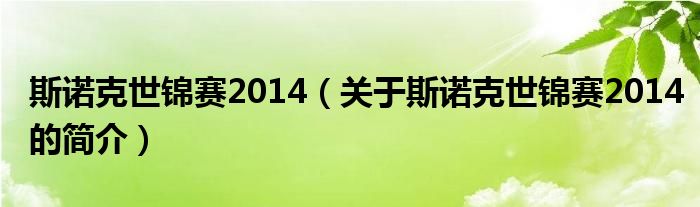 斯诺克世锦赛2014（关于斯诺克世锦赛2014的简介）